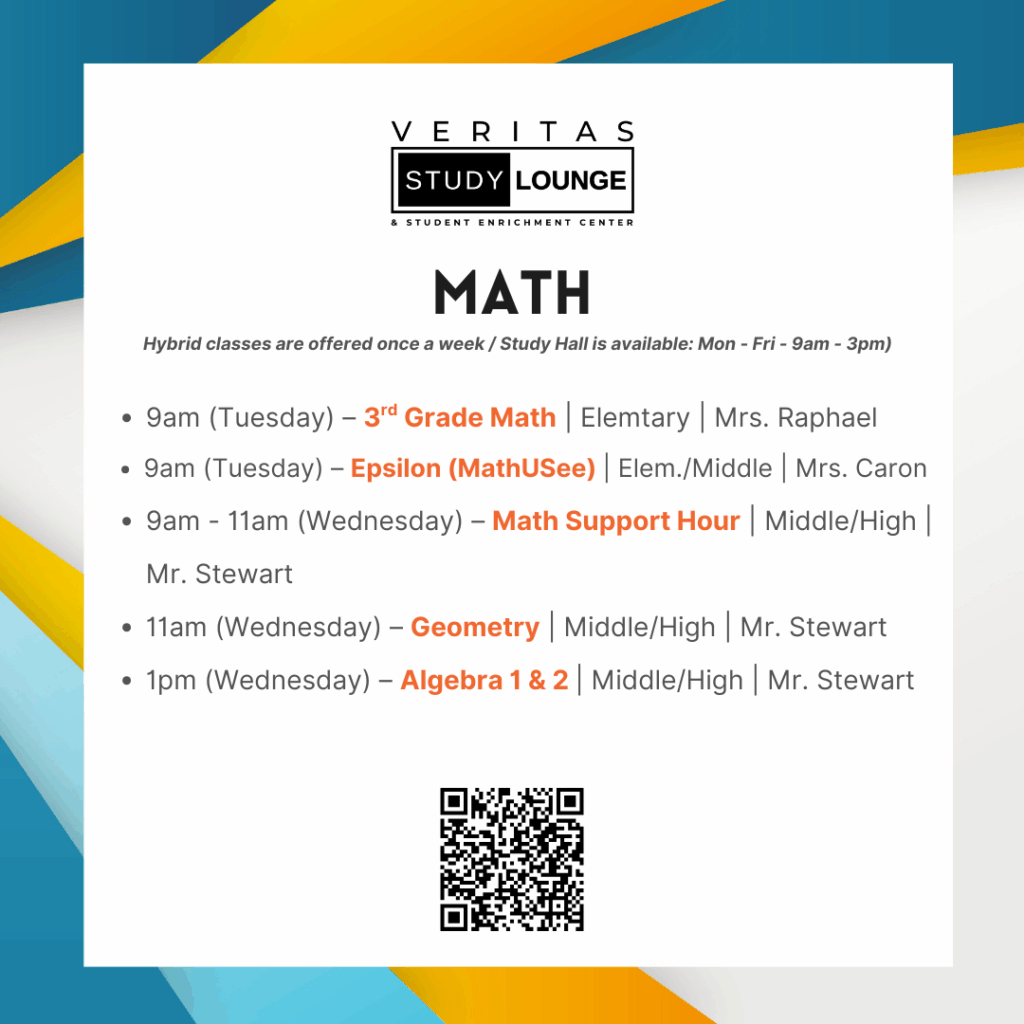 VERITAS
STUDY LOUNGE
& STUDENT ENRICHMENT CENTER

MATH

Hybrid classes are offered once a week / Study Hall is available: Mon - Fri - 9am - 3pm)

• 9am (Tuesday) – 3rd Grade Math | Elemtary | Mrs. Raphael
• 9am (Tuesday) – Epsilon (MathUSee) | Elem./Middle | Mrs. Caron
• 9am - 11am (Wednesday) – Math Support Hour | Middle/High | Mr. Stewart
• 11am (Wednesday) – Geometry | Middle/High | Mr. Stewart
• 1pm (Wednesday) – Algebra 1 & 2 | Middle/High | Mr. Stewart